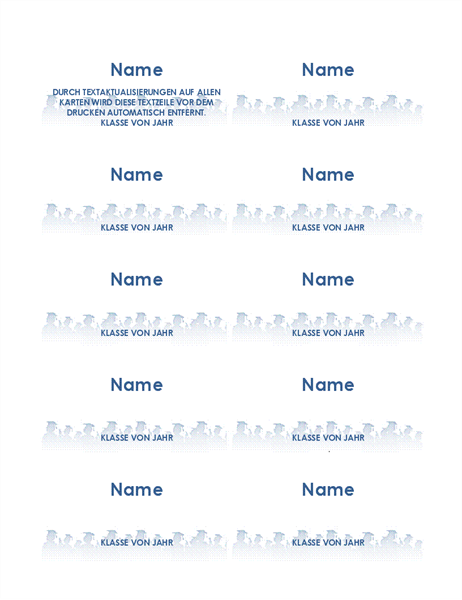 Name

DURCH TEXTAKTUALISIERUNGEN AUF ALLEN KARTEN WIRD DIESE TEXTZEILE VOR DEM DRUCKEN AUTOMATISCH ENTFERNT.

KLASSE VON JAHR

Name

KLASSE VON JAHR

Name

KLASSE VON JAHR

Name

KLASSE VON JAHR

Name

KLASSE VON JAHR

Name

KLASSE VON JAHR

Name

KLASSE VON JAHR

Name

KLASSE VON JAHR

Name

KLASSE VON JAHR

Name

KLASSE VON JAHR